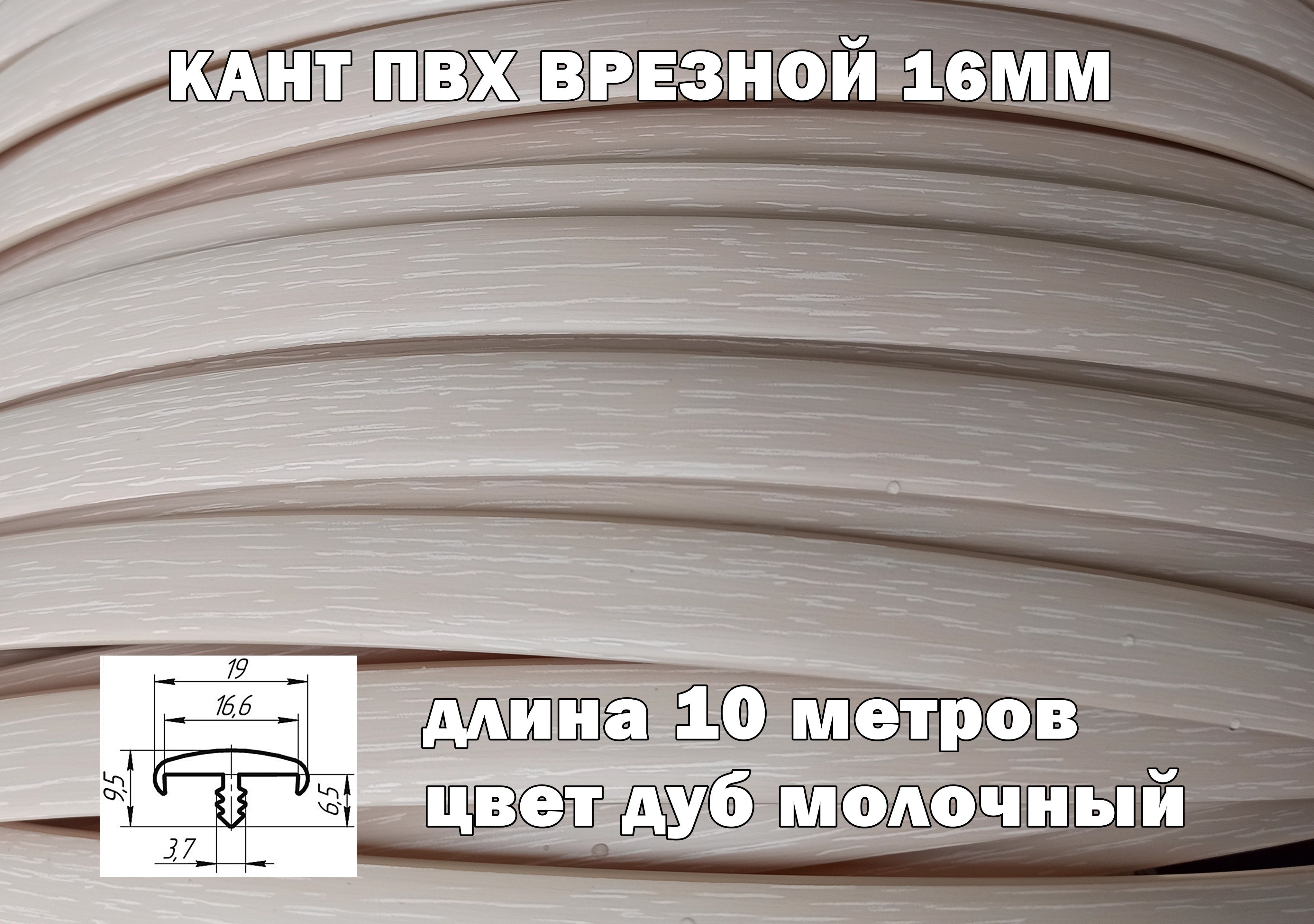 КАНТ ПВХ ВРЕЗНОЙ 16ММ

19

16,6

9,5

6,5

3,7

длина 10 метров
цвет дуб молочный